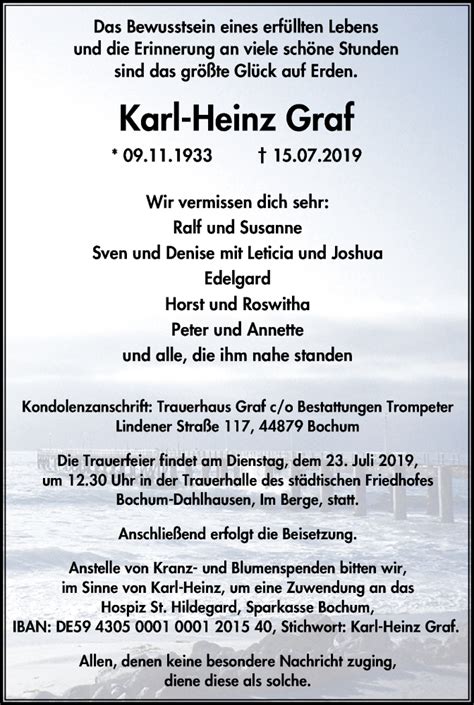 Das Bewusstsein eines erfüllten Lebens
und die Erinnerung an viele schöne Stunden
sind das größte Glück auf Erden.

Karl-Heinz Graf

* 09.11.1933 † 15.07.2019

Wir vermissen dich sehr:
Ralf und Susanne
Sven und Denise mit Leticia und Joshua
Edelgard
Horst und Roswitha
Peter und Annette
und alle, die ihm nahe standen

Kondolenzanschrift: Trauerhaus Graf c/o Bestattungen Trompeter
Lindener Straße 117, 44879 Bochum

Die Trauerfeier findet am Dienstag, dem 23. Juli 2019,
um 12.30 Uhr in der Trauerhalle des städtischen Friedhofes
Bochum-Dahlhausen, Im Berge, statt.

Anschließend erfolgt die Beisetzung.

Anstelle von Kranz- und Blumenspenden bitten wir,
im Sinne von Karl-Heinz, um eine Zuwendung an das
Hospiz St. Hildegard, Sparkasse Bochum,
IBAN: DE59 4305 0001 0001 2015 40, Stichwort: Karl-Heinz Graf.

Allen, denen keine besondere Nachricht zuging,
diene diese als solche.